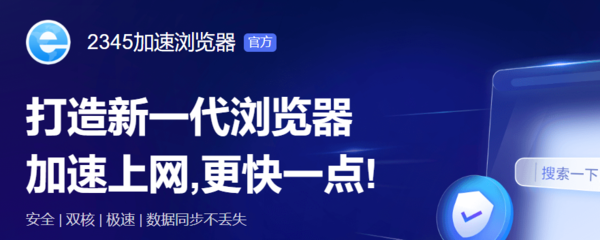 2345加速浏览器 官方

打造新一代浏览器
加速上网,更快一点!

安全 | 双核 | 极速 | 数据同步不丢失

搜索一下